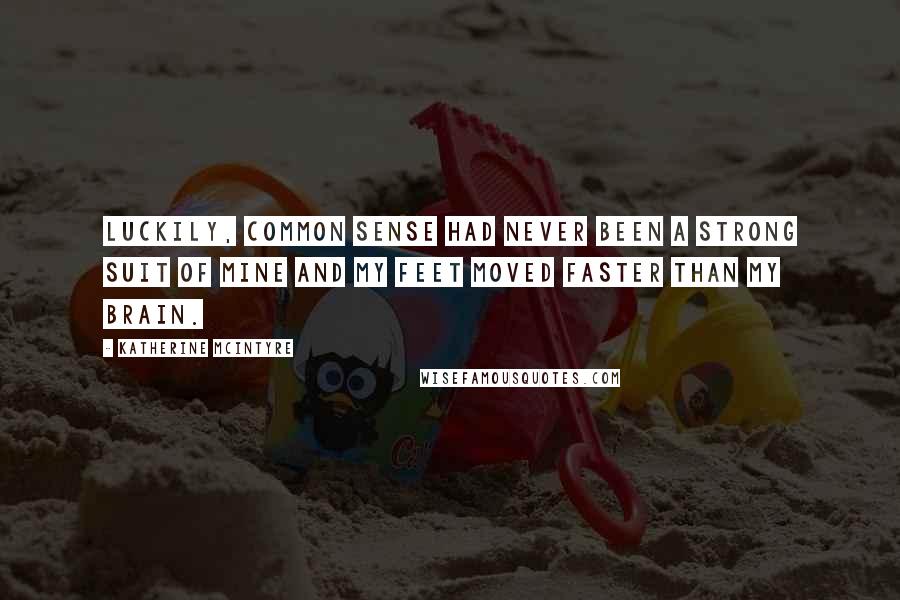 LUCKILY, COMMON SENSE HAD NEVER BEEN A STRONG SUIT OF MINE AND MY FEET MOVED FASTER THAN MY BRAIN.

- KATHERINE MCINTYRE

WISEFAMOUSQUOTES.COM